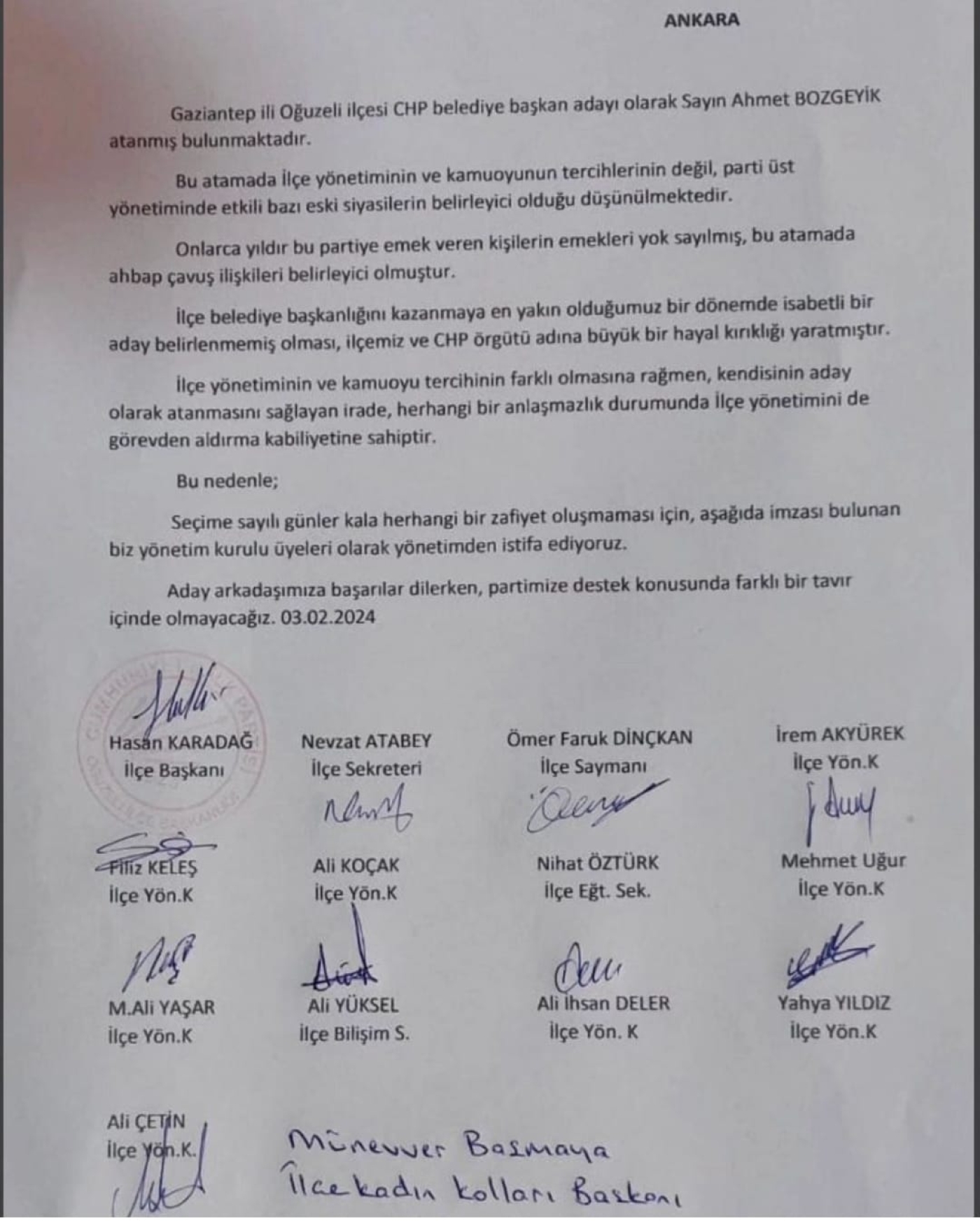 ANKARA

Gaziantep ili Oğuzeli ilçesi CHP belediye başkan adayı olarak Sayın Ahmet BOZGEYİK atanmış bulunmaktadır.

Bu atamada İlçe yönetiminin ve kamuoyunun tercihlerinin değil, parti üst yönetiminde etkili bazı eski siyasilerin belirleyici olduğu düşünülmektedir.

Onlarca yıldır bu partiye emek veren kişilerin emekleri yok sayılmış, bu atamada ahbap çavuş ilişkileri belirleyici olmuştur.

İlçe belediye başkanlığını kazanmaya en yakın olduğumuz bir dönemde isabetli bir aday belirlenmemiş olması, ilçemiz ve CHP örgütü adına büyük bir hayal kırıklığı yaratmıştır.

İlçe yönetiminin ve kamuoyu tercihinin farklı olmasına rağmen, kendisinin aday olarak atanmasını sağlayan irade, herhangi bir anlaşmazlık durumunda İlçe yönetimini de görevden aldırma kabiliyetine sahiptir.

Bu nedenle;

Seçime sayılı günler kala herhangi bir zafiyet oluşmaması için, aşağıda imzası bulunan biz yönetim kurulu üyeleri olarak yönetimden istifa ediyoruz.

Aday arkadaşımıza başarılar dilerken, partimize destek konusunda farklı bir tavır içinde olmayacağız. 03.02.2024

Hasan KARADAĞ
İlçe Başkanı

Nevzat ATABEY
İlçe Sekreteri

Ömer Faruk DİNÇKAN
İlçe Saymanı

İrem AKYÜREK
İlçe Yön.K

Filiz KELEŞ
İlçe Yön.K

Ali KOÇAK
İlçe Yön.K

Nihat ÖZTÜRK
İlçe Eğt. Sek.

Mehmet Uğur
İlçe Yön.K

M.Ali YAŞAR
İlçe Yön.K

Ali YÜKSEL
İlçe Bilişim S.

Ali İhsan DELER
İlçe Yön. K

Yahya YILDIZ
İlçe Yön.K

Ali ÇETİN
İlçe Yön.K.

Münevver Basmaya
İlçe kadın kolları Başkanı